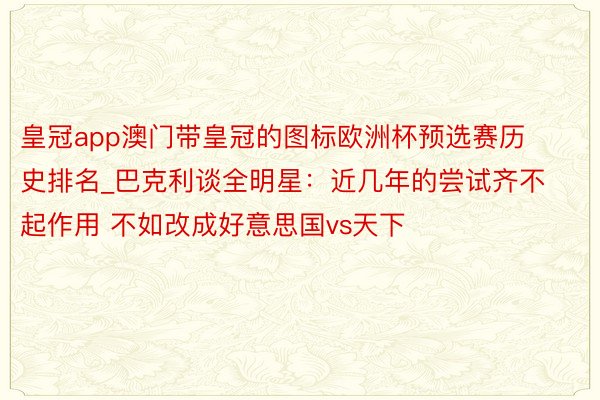 皇冠app澳门带皇冠的图标欧洲杯预选赛历史排名_巴克利谈全明星：近几年的尝试齐不起作用 不如改成好意思国vs天下